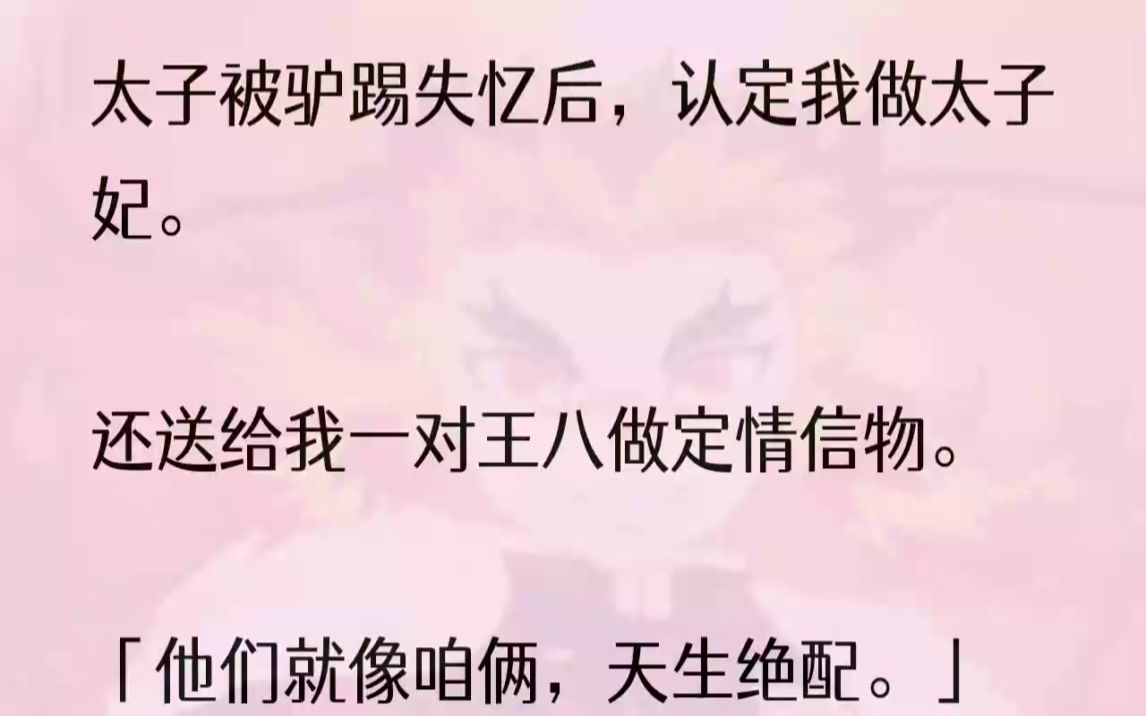 太子被驴踢失忆后，认定我做太子妃。

还送给我一对王八做定情信物。

「他们就像咱俩，天生绝配。」